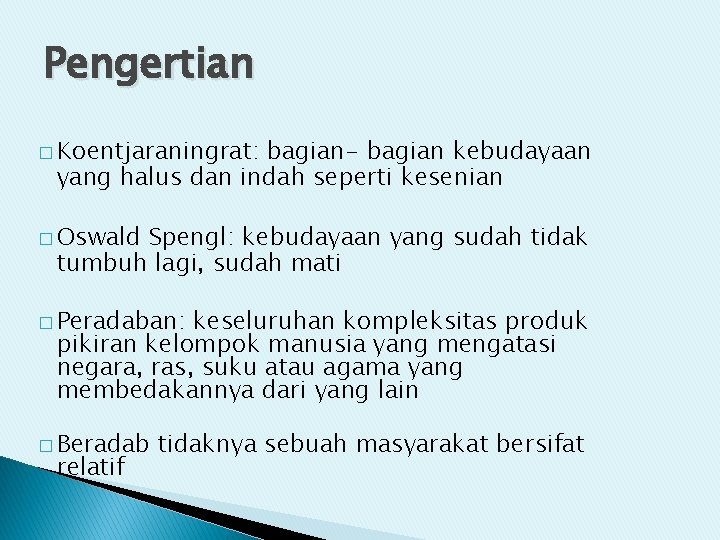 Pengertian

□ Koentjaraningrat: bagian- bagian kebudayaan yang halus dan indah seperti kesenian

□ Oswald Spengl: kebudayaan yang sudah tidak tumbuh lagi, sudah mati

□ Peradaban: keseluruhan kompleksitas produk pikiran kelompok manusia yang mengatasi negara, ras, suku atau agama yang membedakannya dari yang lain

□ Beradab tidaknya sebuah masyarakat bersifat relatif